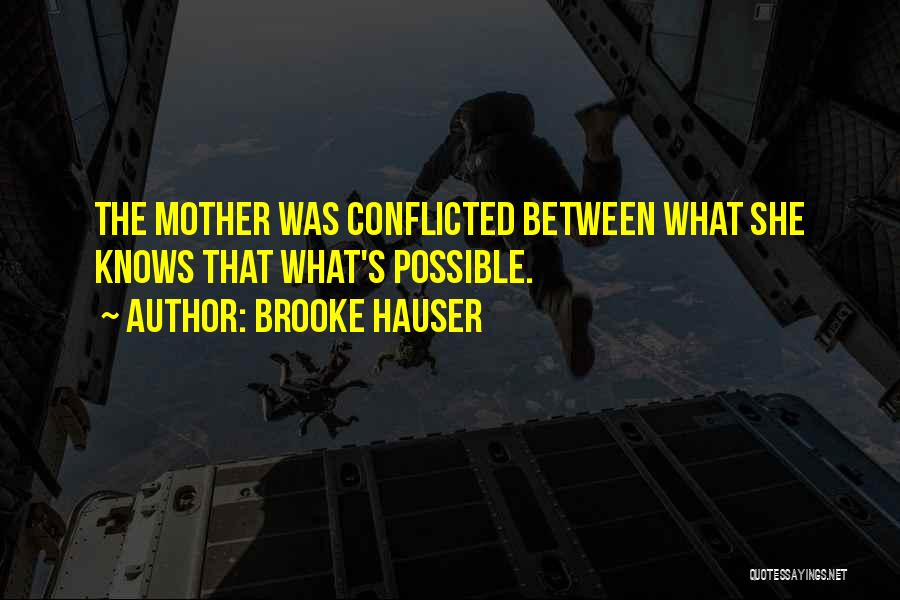 THE MOTHER WAS CONFLICTED BETWEEN WHAT SHE KNOWS THAT WHAT'S POSSIBLE.

~ AUTHOR: BROOKE HAUSER

QUOTESSAYINGS.NET